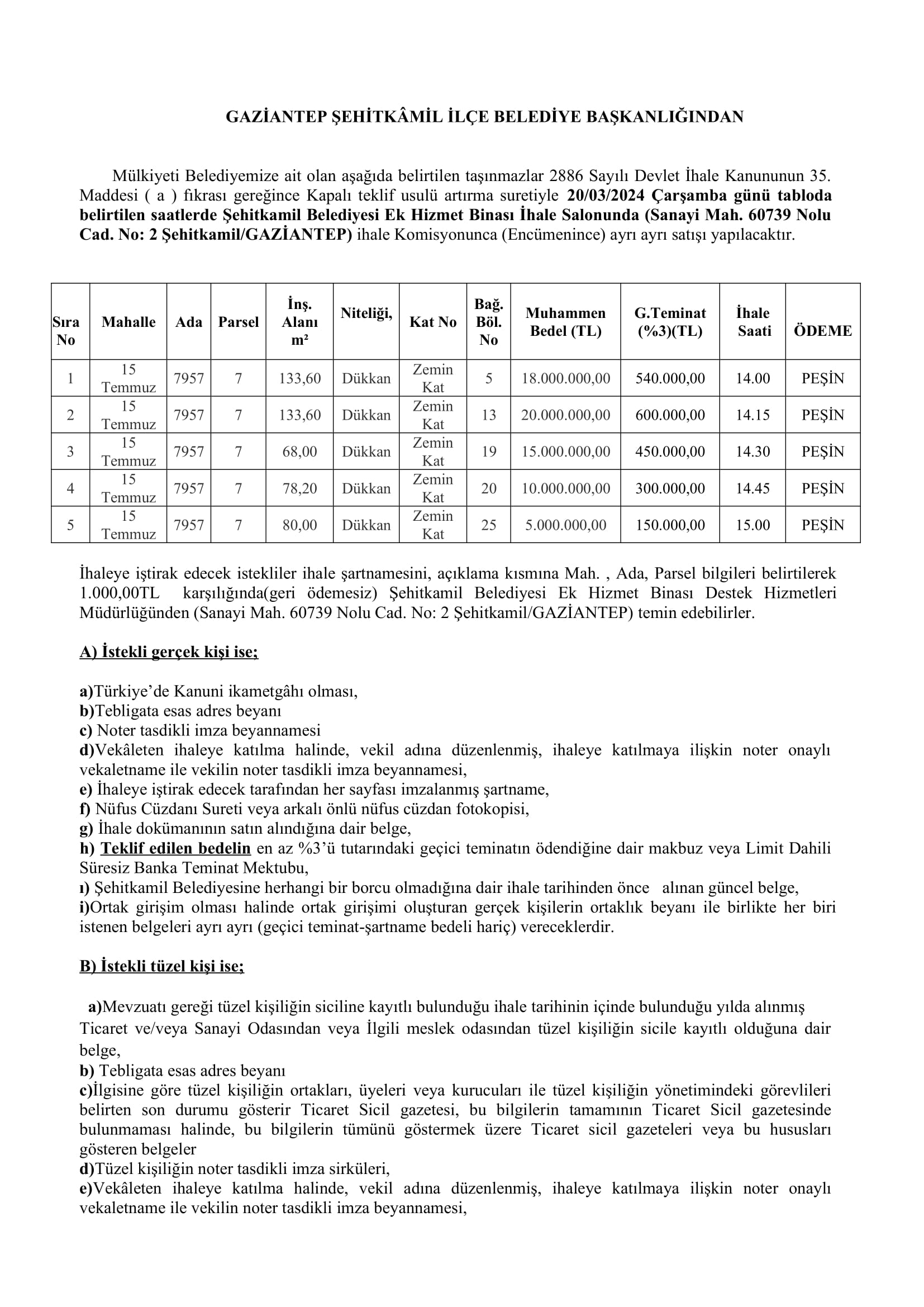 GAZİANTEP ŞEHİTKÂMİL İLÇE BELEDİYE BAŞKANLIĞINDAN

Mülkiyeti Belediyemize ait olan aşağıda belirtilen taşınmazlar 2886 Sayılı Devlet İhale Kanununun 35. Maddesi ( a ) fıkrası gereğince Kapalı teklif usulü artırma suretiyle 20/03/2024 Çarşamba günü tabloda belirtilen saatlerde Şehitkamil Belediyesi Ek Hizmet Binası İhale Salonunda (Sanayi Mah. 60739 Nolu Cad. No: 2 Şehitkamil/GAZİANTEP) ihale Komisyonunca (Encümenince) ayrı ayrı satışı yapılacaktır.

| Sıra No | Mahalle | Ada | Parsel | İnş. Alanı m² | Niteliği, | Kat No | Bağ. Böl. No | Muhammen Bedel (TL) | G.Teminat (%3)(TL) | İhale Saati | ÖDEME |
|---|---|---|---|---|---|---|---|---|---|---|---|
| 1 | 15 Temmuz | 7957 | 7 | 133,60 | Dükkan | Zemin Kat | 5 | 18.000.000,00 | 540.000,00 | 14.00 | PEŞİN |
| 2 | 15 Temmuz | 7957 | 7 | 133,60 | Dükkan | Zemin Kat | 13 | 20.000.000,00 | 600.000,00 | 14.15 | PEŞİN |
| 3 | 15 Temmuz | 7957 | 7 | 68,00 | Dükkan | Zemin Kat | 19 | 15.000.000,00 | 450.000,00 | 14.30 | PEŞİN |
| 4 | 15 Temmuz | 7957 | 7 | 78,20 | Dükkan | Zemin Kat | 20 | 10.000.000,00 | 300.000,00 | 14.45 | PEŞİN |
| 5 | 15 Temmuz | 7957 | 7 | 80,00 | Dükkan | Zemin Kat | 25 | 5.000.000,00 | 150.000,00 | 15.00 | PEŞİN |

İhaleye iştirak edecek istekliler ihale şartnamesini, açıklama kısmına Mah. , Ada, Parsel bilgileri belirtilerek 1.000,00TL karşılığında(geri ödemesiz) Şehitkamil Belediyesi Ek Hizmet Binası Destek Hizmetleri Müdürlüğünden (Sanayi Mah. 60739 Nolu Cad. No: 2 Şehitkamil/GAZİANTEP) temin edebilirler.

A) İstekli gerçek kişi ise;

a)Türkiye'de Kanuni ikametgâhı olması,
b)Tebligata esas adres beyanı
c) Noter tasdikli imza beyannamesi
d)Vekâleten ihaleye katılma halinde, vekil adına düzenlenmiş, ihaleye katılmaya ilişkin noter onaylı vekaletname ile vekilin noter tasdikli imza beyannamesi,
e) İhaleye iştirak edecek tarafından her sayfası imzalanmış şartname,
f) Nüfus Cüzdanı Sureti veya arkalı önlü nüfus cüzdan fotokopisi,
g) İhale dokümanının satın alındığına dair belge,
h) Teklif edilen bedelin en az %3'ü tutarındaki geçici teminatın ödendiğine dair makbuz veya Limit Dahili Süresiz Banka Teminat Mektubu,
ı) Şehitkamil Belediyesine herhangi bir borcu olmadığına dair ihale tarihinden önce alınan güncel belge,
i)Ortak girişim olması halinde ortak girişimi oluşturan gerçek kişilerin ortaklık beyanı ile birlikte her biri istenen belgeleri ayrı ayrı (geçici teminat-şartname bedeli hariç) vereceklerdir.

B) İstekli tüzel kişi ise;

a)Mevzuatı gereği tüzel kişiliğin siciline kayıtlı bulunduğu ihale tarihinin içinde bulunduğu yılda alınmış Ticaret ve/veya Sanayi Odasından veya İlgili meslek odasından tüzel kişiliğin sicile kayıtlı olduğuna dair belge,
b) Tebligata esas adres beyanı
c)İlgisine göre tüzel kişiliğin ortakları, üyeleri veya kurucuları ile tüzel kişiliğin yönetimindeki görevlileri belirten son durumu gösterir Ticaret Sicil gazetesi, bu bilgilerin tamamının Ticaret Sicil gazetesinde bulunmaması halinde, bu bilgilerin tümünü göstermek üzere Ticaret sicil gazeteleri veya bu hususları gösteren belgeler
d)Tüzel kişiliğin noter tasdikli imza sirküleri,
e)Vekâleten ihaleye katılma halinde, vekil adına düzenlenmiş, ihaleye katılmaya ilişkin noter onaylı vekaletname ile vekilin noter tasdikli imza beyannamesi,